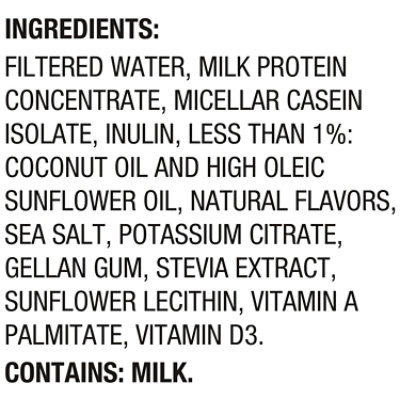 INGREDIENTS:

FILTERED WATER, MILK PROTEIN CONCENTRATE, MICELLAR CASEIN ISOLATE, INULIN, LESS THAN 1%: COCONUT OIL AND HIGH OLEIC SUNFLOWER OIL, NATURAL FLAVORS, SEA SALT, POTASSIUM CITRATE, GELLAN GUM, STEVIA EXTRACT, SUNFLOWER LECITHIN, VITAMIN A PALMITATE, VITAMIN D3.

CONTAINS: MILK.